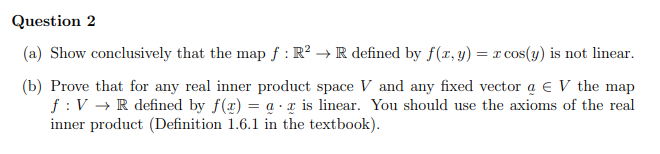 **Question 2**

(a) Show conclusively that the map $f : \mathbb{R}^2 \to \mathbb{R}$ defined by $f(x, y) = x\cos(y)$ is not linear.

(b) Prove that for any real inner product space $V$ and any fixed vector $\underset{\sim}{a} \in V$ the map $f : V \to \mathbb{R}$ defined by $f(\underset{\sim}{x}) = \underset{\sim}{a} \cdot \underset{\sim}{x}$ is linear. You should use the axioms of the real inner product (Definition 1.6.1 in the textbook).